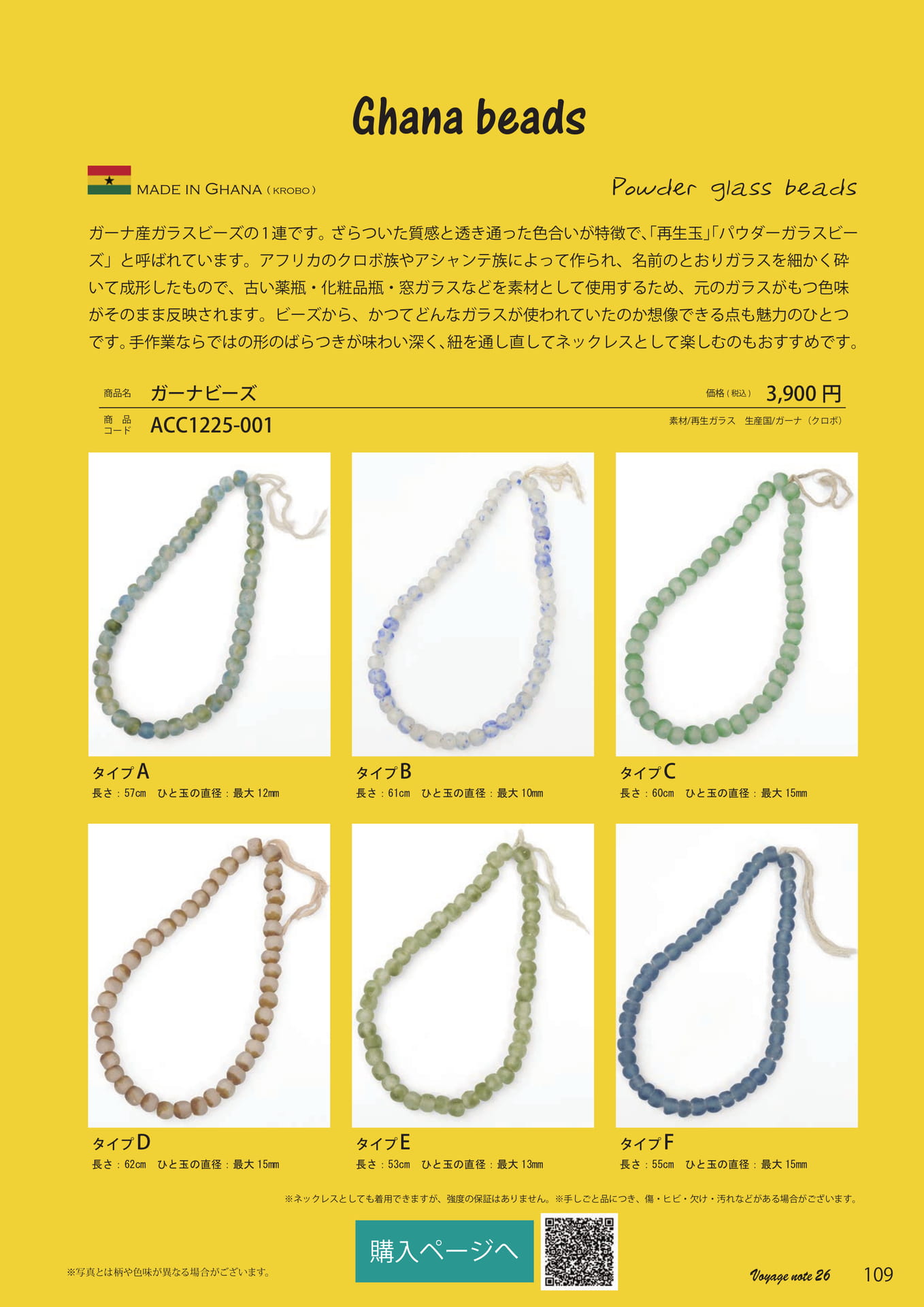 Ghana beads

MADE IN GHANA (KROBO)

Powder glass beads

ガーナ産ガラスビーズの1連です。ざらついた質感と透き通った色合いが特徴で、「再生玉」「パウダーガラスビーズ」と呼ばれています。アフリカのクロボ族やアシャンテ族によって作られ、名前のとおりガラスを細かく砕いて成形したもので、古い薬瓶・化粧品瓶・窓ガラスなどを素材として使用するため、元のガラスがもつ色味がそのまま反映されます。ビーズから、かつてどんなガラスが使われていたのか想像できる点も魅力のひとつです。手作業ならではの形のばらつきが味わい深く、紐を通し直してネックレスとして楽しむのもおすすめです。

商品名 ガーナビーズ
価格(税込) 3,900円

商品コード ACC1225-001
素材/再生ガラス 生産国/ガーナ(クロボ)

タイプA
長さ:57cm ひと玉の直径:最大12mm

タイプB
長さ:61cm ひと玉の直径:最大10mm

タイプC
長さ:60cm ひと玉の直径:最大15mm

タイプD
長さ:62cm ひと玉の直径:最大15mm

タイプE
長さ:53cm ひと玉の直径:最大13mm

タイプF
長さ:55cm ひと玉の直径:最大15mm

※ネックレスとしても着用できますが、強度の保証はありません。※手しごと品につき、傷・ヒビ・欠け・汚れなどがある場合がございます。

購入ページへ

※写真とは柄や色味が異なる場合がございます。

Voyage note 26 109